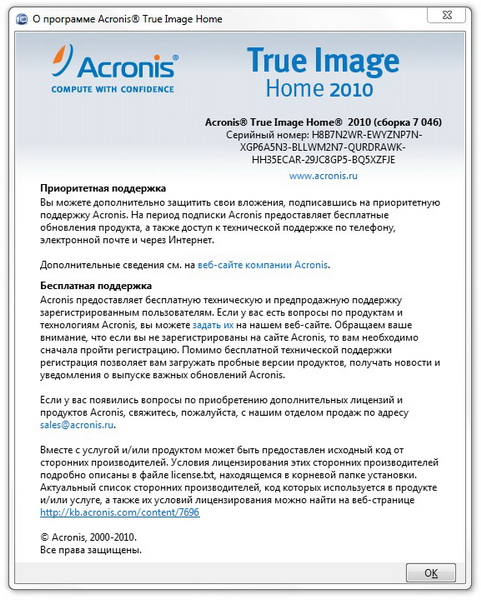 О программе Acronis® True Image Home

Acronis®
COMPUTE WITH CONFIDENCE

True Image
Home 2010

Acronis® True Image Home® 2010 (сборка 7 046)
Серийный номер: H8B7N2WR-EWYZNP7N-XGP6A5N3-BLLWM2N7-QURDRAWK-HH35ECAR-29JC8GP5-BQ5XZFJE
www.acronis.ru

Приоритетная поддержка
Вы можете дополнительно защитить свои вложения, подписавшись на приоритетную поддержку Acronis. На период подписки Acronis предоставляет бесплатные обновления продукта, а также доступ к технической поддержке по телефону, электронной почте и через Интернет.

Дополнительные сведения см. на веб-сайте компании Acronis.

Бесплатная поддержка
Acronis предоставляет бесплатную техническую и предпродажную поддержку зарегистрированным пользователям. Если у вас есть вопросы по продуктам и технологиям Acronis, вы можете задать их на нашем веб-сайте. Обращаем ваше внимание, что если вы не зарегистрированы на сайте Acronis, то вам необходимо сначала пройти регистрацию. Помимо бесплатной технической поддержки регистрация позволяет вам загружать пробные версии продуктов, получать новости и уведомления о выпуске важных обновлений Acronis.

Если у вас появились вопросы по приобретению дополнительных лицензий и продуктов Acronis, свяжитесь, пожалуйста, с нашим отделом продаж по адресу sales@acronis.ru.

Вместе с услугой и/или продуктом может быть предоставлен исходный код от сторонних производителей. Условия лицензирования этих сторонних производителей подробно описаны в файле license.txt, находящемся в корневой папке установки. Актуальный список сторонних производителей, код которых используется в продукте и/или услуге, а также их условий лицензирования можно найти на веб-странице http://kb.acronis.com/content/7696

© Acronis, 2000-2010.
Все права защищены.

OK